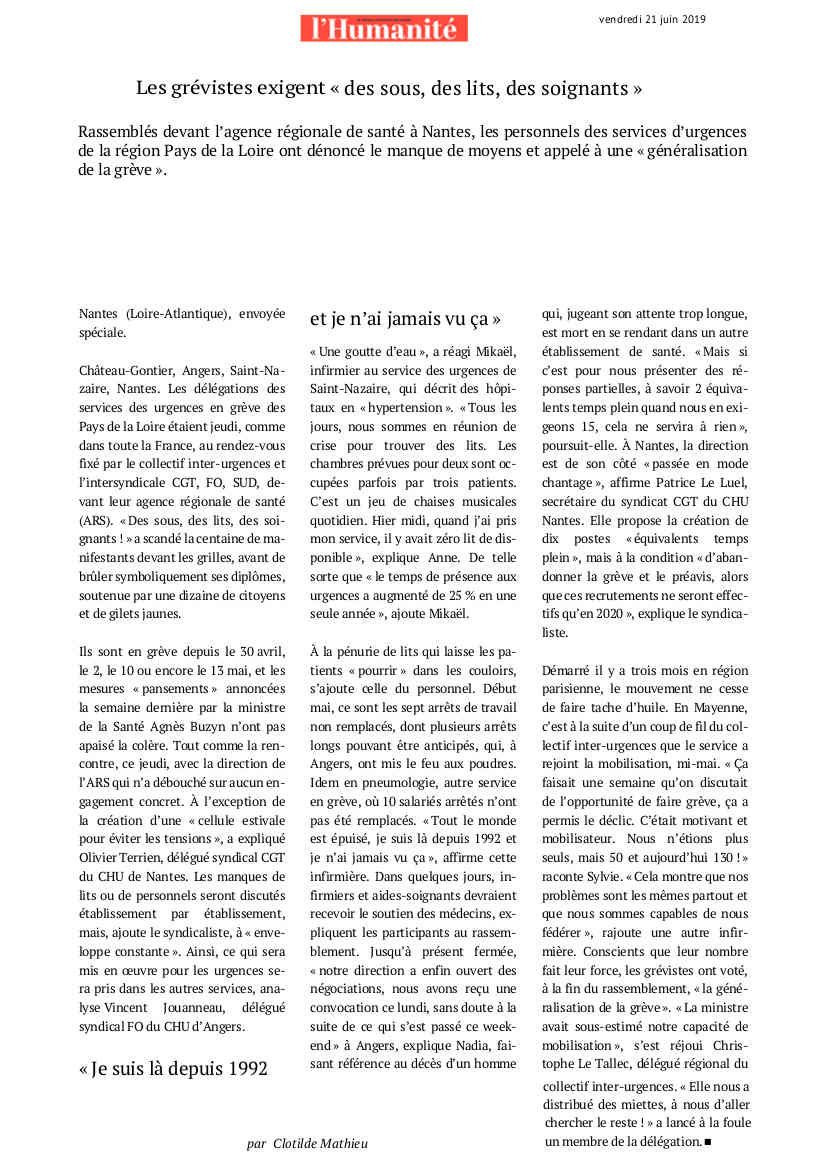 l'Humanité

vendredi 21 juin 2019

Les grévistes exigent « des sous, des lits, des soignants »

Rassemblés devant l'agence régionale de santé à Nantes, les personnels des services d'urgences de la région Pays de la Loire ont dénoncé le manque de moyens et appelé à une « généralisation de la grève ».

Nantes (Loire-Atlantique), envoyée spéciale.

Château-Gontier, Angers, Saint-Nazaire, Nantes. Les délégations des services des urgences en grève des Pays de la Loire étaient jeudi, comme dans toute la France, au rendez-vous fixé par le collectif inter-urgences et l'intersyndicale CGT, FO, SUD, devant leur agence régionale de santé (ARS). « Des sous, des lits, des soignants ! » a scandé la centaine de manifestants devant les grilles, avant de brûler symboliquement ses diplômes, soutenue par une dizaine de citoyens et de gilets jaunes.

Ils sont en grève depuis le 30 avril, le 2, le 10 ou encore le 13 mai, et les mesures « pansements » annoncées la semaine dernière par la ministre de la Santé Agnès Buzyn n'ont pas apaisé la colère. Tout comme la rencontre, ce jeudi, avec la direction de l'ARS qui n'a débouché sur aucun engagement concret. À l'exception de la création d'une « cellule estivale pour éviter les tensions », a expliqué Olivier Terrien, délégué syndical CGT du CHU de Nantes. Les manques de lits ou de personnels seront discutés établissement par établissement, mais, ajoute le syndicaliste, à « enveloppe constante ». Ainsi, ce qui sera mis en œuvre pour les urgences sera pris dans les autres services, analyse Vincent Jouanneau, délégué syndical FO du CHU d'Angers.

« Je suis là depuis 1992 et je n'ai jamais vu ça »

« Une goutte d'eau », a réagi Mikaël, infirmier au service des urgences de Saint-Nazaire, qui décrit des hôpitaux en « hypertension ». « Tous les jours, nous sommes en réunion de crise pour trouver des lits. Les chambres prévues pour deux sont occupées parfois par trois patients. C'est un jeu de chaises musicales quotidien. Hier midi, quand j'ai pris mon service, il y avait zéro lit de disponible », explique Anne. De telle sorte que « le temps de présence aux urgences a augmenté de 25 % en une seule année », ajoute Mikaël.

À la pénurie de lits qui laisse les patients « pourrir » dans les couloirs, s'ajoute celle du personnel. Début mai, ce sont les sept arrêts de travail non remplacés, dont plusieurs arrêts longs pouvant être anticipés, qui, à Angers, ont mis le feu aux poudres. Idem en pneumologie, autre service en grève, où 10 salariés arrêtés n'ont pas été remplacés. « Tout le monde est épuisé, je suis là depuis 1992 et je n'ai jamais vu ça », affirme cette infirmière. Dans quelques jours, infirmiers et aides-soignants devraient recevoir le soutien des médecins, expliquent les participants au rassemblement. Jusqu'à présent fermée, « notre direction a enfin ouvert des négociations, nous avons reçu une convocation ce lundi, sans doute à la suite de ce qui s'est passé ce week-end » à Angers, explique Nadia, faisant référence au décès d'un homme qui, jugeant son attente trop longue, est mort en se rendant dans un autre établissement de santé. « Mais si c'est pour nous présenter des réponses partielles, à savoir 2 équivalents temps plein quand nous en exigeons 15, cela ne servira à rien », poursuit-elle. À Nantes, la direction est de son côté « passée en mode chantage », affirme Patrice Le Luel, secrétaire du syndicat CGT du CHU Nantes. Elle propose la création de dix postes « équivalents temps plein », mais à la condition « d'abandonner la grève et le préavis, alors que ces recrutements ne seront effectifs qu'en 2020 », explique le syndicaliste.

Démarré il y a trois mois en région parisienne, le mouvement ne cesse de faire tache d'huile. En Mayenne, c'est à la suite d'un coup de fil du collectif inter-urgences que le service a rejoint la mobilisation, mi-mai. « Ça faisait une semaine qu'on discutait de l'opportunité de faire grève, ça a permis le déclic. C'était motivant et mobilisateur. Nous n'étions plus seuls, mais 50 et aujourd'hui 130 ! » raconte Sylvie. « Cela montre que nos problèmes sont les mêmes partout et que nous sommes capables de nous fédérer », rajoute une autre infirmière. Conscients que leur nombre fait leur force, les grévistes ont voté, à la fin du rassemblement, « la généralisation de la grève ». « La ministre avait sous-estimé notre capacité de mobilisation », s'est réjoui Christophe Le Tallec, délégué régional du collectif inter-urgences. « Elle nous a distribué des miettes, à nous d'aller chercher le reste ! » a lancé à la foule un membre de la délégation. ■

par Clotilde Mathieu